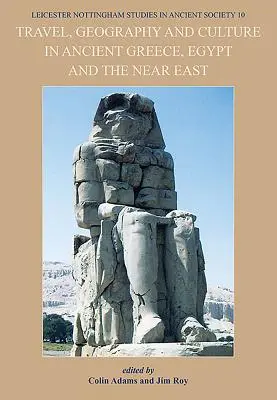 LEICESTER NOTTINGHAM STUDIES IN ANCIENT SOCIETY 10

TRAVEL, GEOGRAPHY AND CULTURE IN ANCIENT GREECE, EGYPT AND THE NEAR EAST

edited by
Colin Adams and Jim Roy